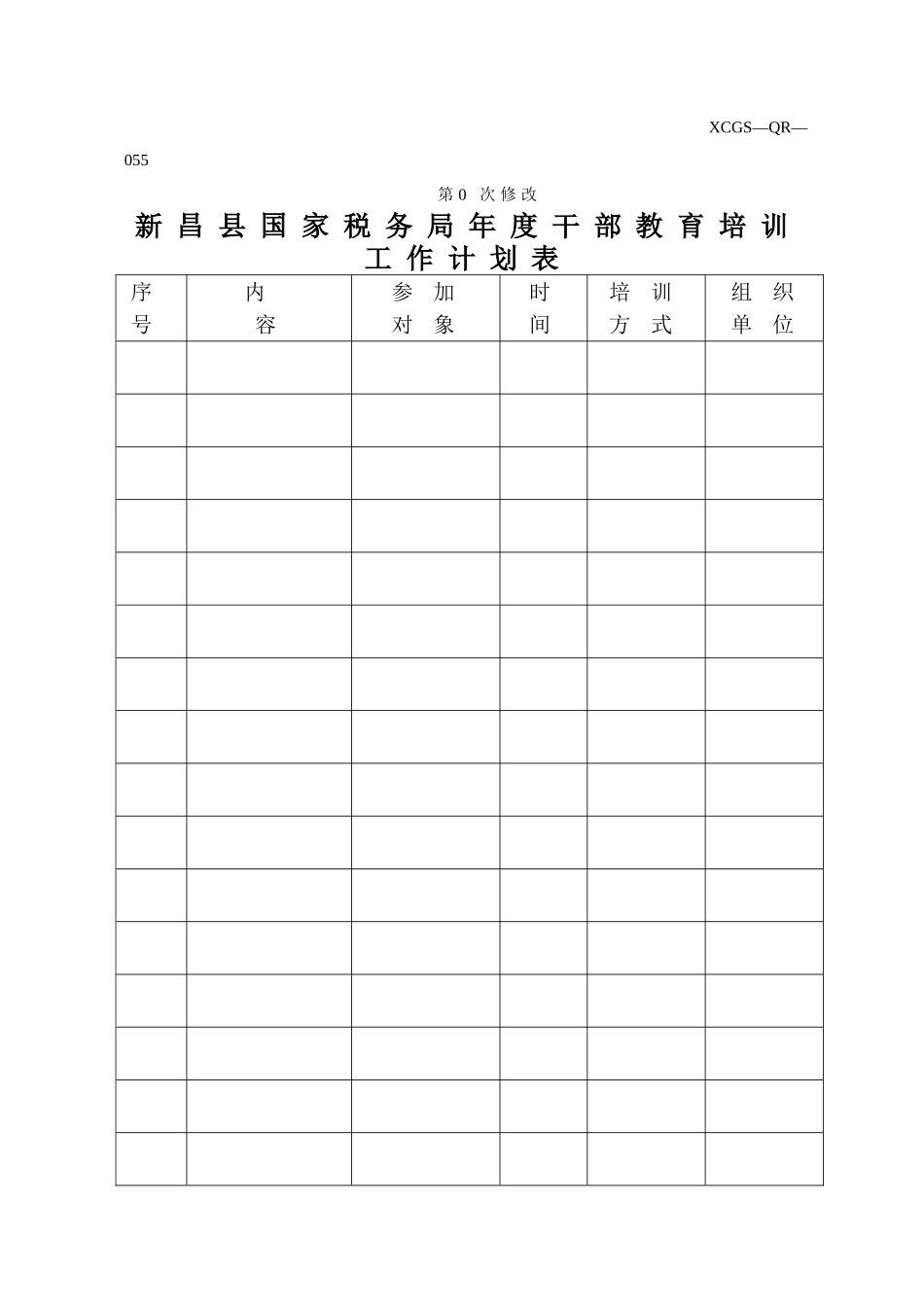 XCGS—QR—055

第 0 次修改

新昌县国家税务局年度干部教育培训工作计划表

| 序号 | 内容 | 参加对象 | 时间 | 培训方式 | 组织单位 |
|---|---|---|---|---|---|
| | | | | | |
| | | | | | |
| | | | | | |
| | | | | | |
| | | | | | |
| | | | | | |
| | | | | | |
| | | | | | |
| | | | | | |
| | | | | | |
| | | | | | |
| | | | | | |
| | | | | | |
| | | | | | |
| | | | | | |
| | | | | | |